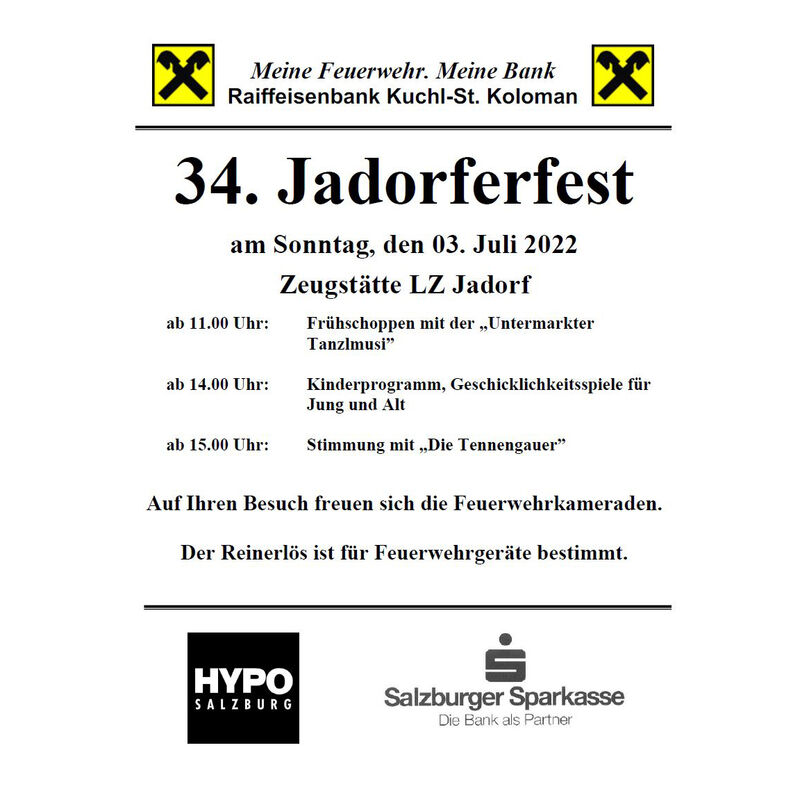 Meine Feuerwehr. Meine Bank
Raiffeisenbank Kuchl-St. Koloman

34. Jadorferfest

am Sonntag, den 03. Juli 2022

Zeugstätte LZ Jadorf

ab 11.00 Uhr: Frühschoppen mit der „Untermarkter Tanzlmusi”

ab 14.00 Uhr: Kinderprogramm, Geschicklichkeitsspiele für Jung und Alt

ab 15.00 Uhr: Stimmung mit „Die Tennengauer”

Auf Ihren Besuch freuen sich die Feuerwehrkameraden.

Der Reinerlös ist für Feuerwehrgeräte bestimmt.

HYPO
SALZBURG

Salzburger Sparkasse
Die Bank als Partner